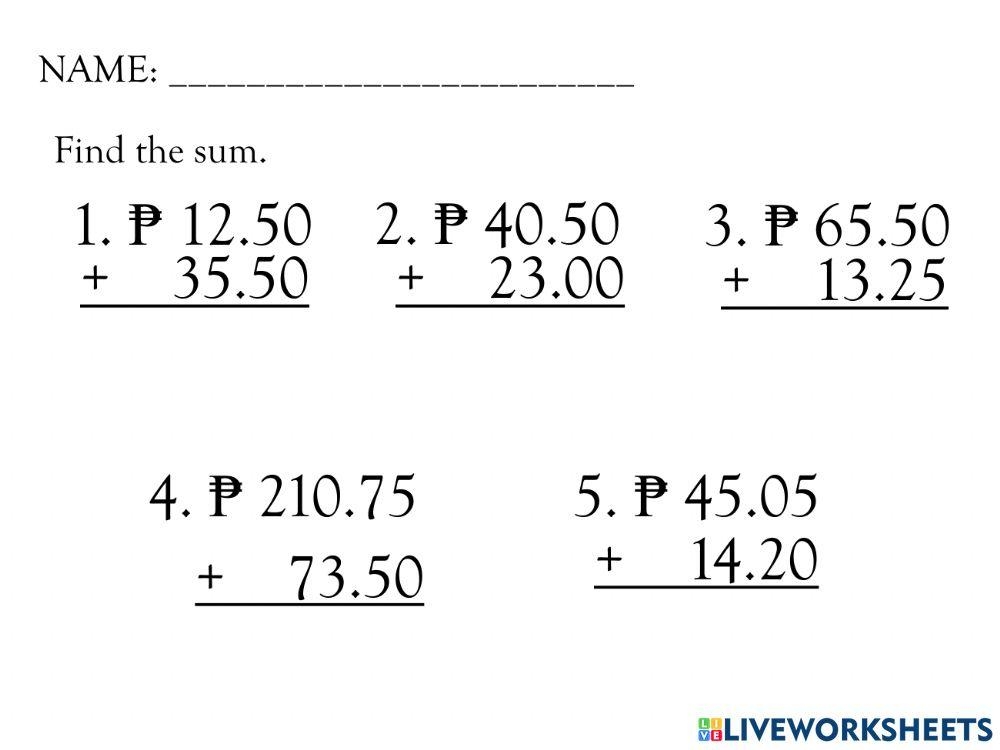 NAME: ____

Find the sum.

1. ₱ 12.50
+ 35.50

2. ₱ 40.50
+ 23.00

3. ₱ 65.50
+ 13.25

4. ₱ 210.75
+ 73.50

5. ₱ 45.05
+ 14.20

LIVEWORKSHEETS